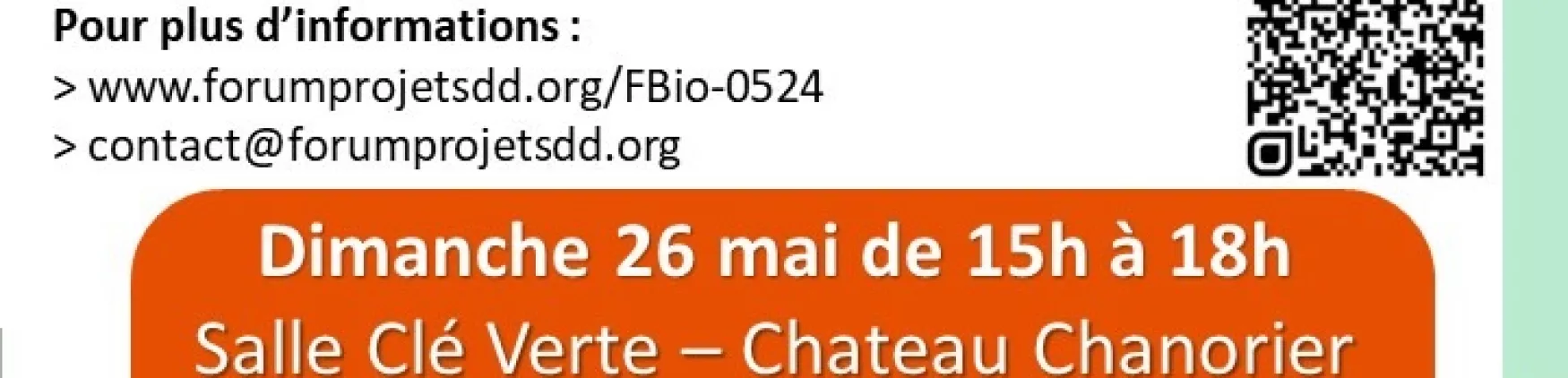 Pour plus d'informations :
> www.forumprojetsdd.org/FBio-0524
> contact@forumprojetsdd.org

Dimanche 26 mai de 15h à 18h
Salle Clé Verte – Chateau Chanorier